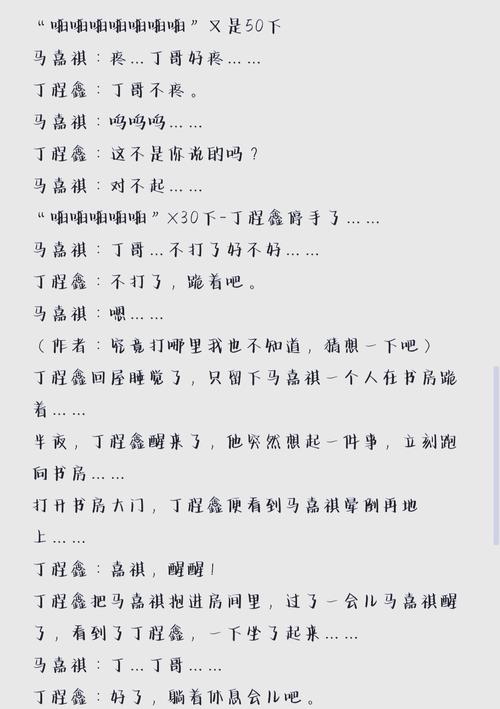 “啪啪啪啪啪啪啪”又是50下
马嘉祺：疼…丁哥好疼……
丁程鑫：丁哥不疼。
马嘉祺：呜呜呜……
丁程鑫：这不是你说的吗？
马嘉祺：对不起……
“啪啪啪啪啪”×30下-丁程鑫停手了……
马嘉祺：丁哥…不打了好不好……
丁程鑫：不打了，跪着吧。
马嘉祺：嗯……
（作者：究竟打哪里我也不知道，猜想一下吧）
丁程鑫回屋睡觉了，只留下马嘉祺一个人在书房跪着……
半夜，丁程鑫醒来了，他突然想起一件事，立刻跑向书房……
打开书房大门，丁程鑫便看到马嘉祺晕倒再地上……
丁程鑫：嘉祺，醒醒！
丁程鑫把马嘉祺抱进房间里，过了一会儿马嘉祺醒了，看到了丁程鑫，一下坐了起来……
马嘉祺：丁…丁哥……
丁程鑫：好了，躺着休息会儿吧。